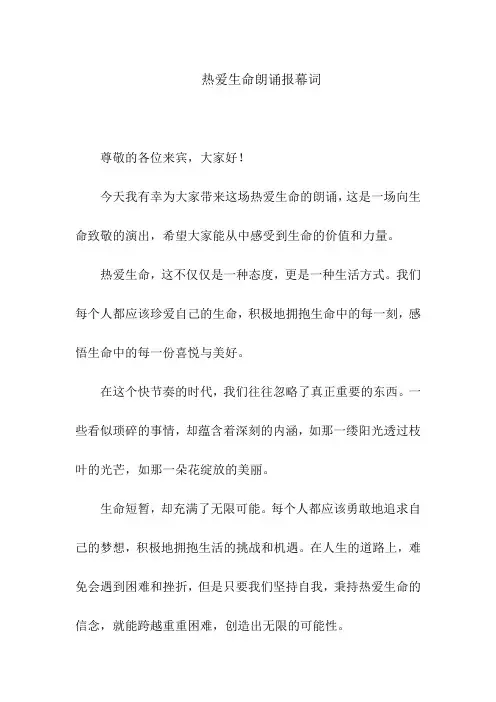 热爱生命朗诵报幕词

尊敬的各位来宾，大家好！

今天我有幸为大家带来这场热爱生命的朗诵，这是一场向生命致敬的演出，希望大家能从中感受到生命的价值和力量。

热爱生命，这不仅仅是一种态度，更是一种生活方式。我们每个人都应该珍爱自己的生命，积极地拥抱生命中的每一刻，感悟生命中的每一份喜悦与美好。

在这个快节奏的时代，我们往往忽略了真正重要的东西。一些看似琐碎的事情，却蕴含着深刻的内涵，如那一缕阳光透过枝叶的光芒，如那一朵花绽放的美丽。

生命短暂，却充满了无限可能。每个人都应该勇敢地追求自己的梦想，积极地拥抱生活的挑战和机遇。在人生的道路上，难免会遇到困难和挫折，但是只要我们坚持自我，秉持热爱生命的信念，就能跨越重重困难，创造出无限的可能性。